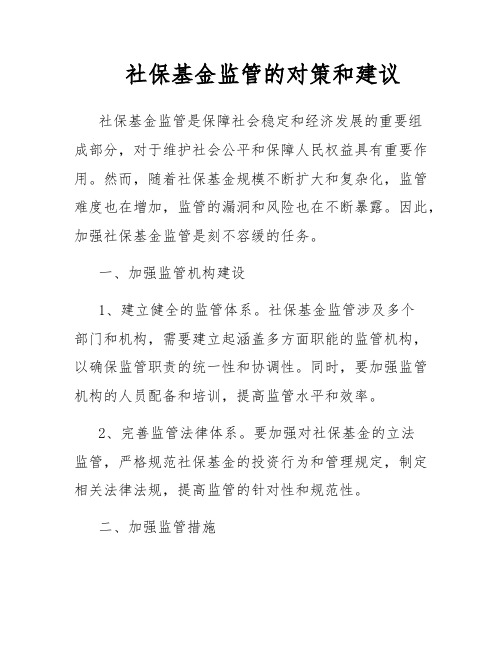 社保基金监管的对策和建议

社保基金监管是保障社会稳定和经济发展的重要组成部分，对于维护社会公平和保障人民权益具有重要作用。然而，随着社保基金规模不断扩大和复杂化，监管难度也在增加，监管的漏洞和风险也在不断暴露。因此，加强社保基金监管是刻不容缓的任务。

一、加强监管机构建设

1、建立健全的监管体系。社保基金监管涉及多个部门和机构，需要建立起涵盖多方面职能的监管机构，以确保监管职责的统一性和协调性。同时，要加强监管机构的人员配备和培训，提高监管水平和效率。

2、完善监管法律体系。要加强对社保基金的立法监管，严格规范社保基金的投资行为和管理规定，制定相关法律法规，提高监管的针对性和规范性。

二、加强监管措施